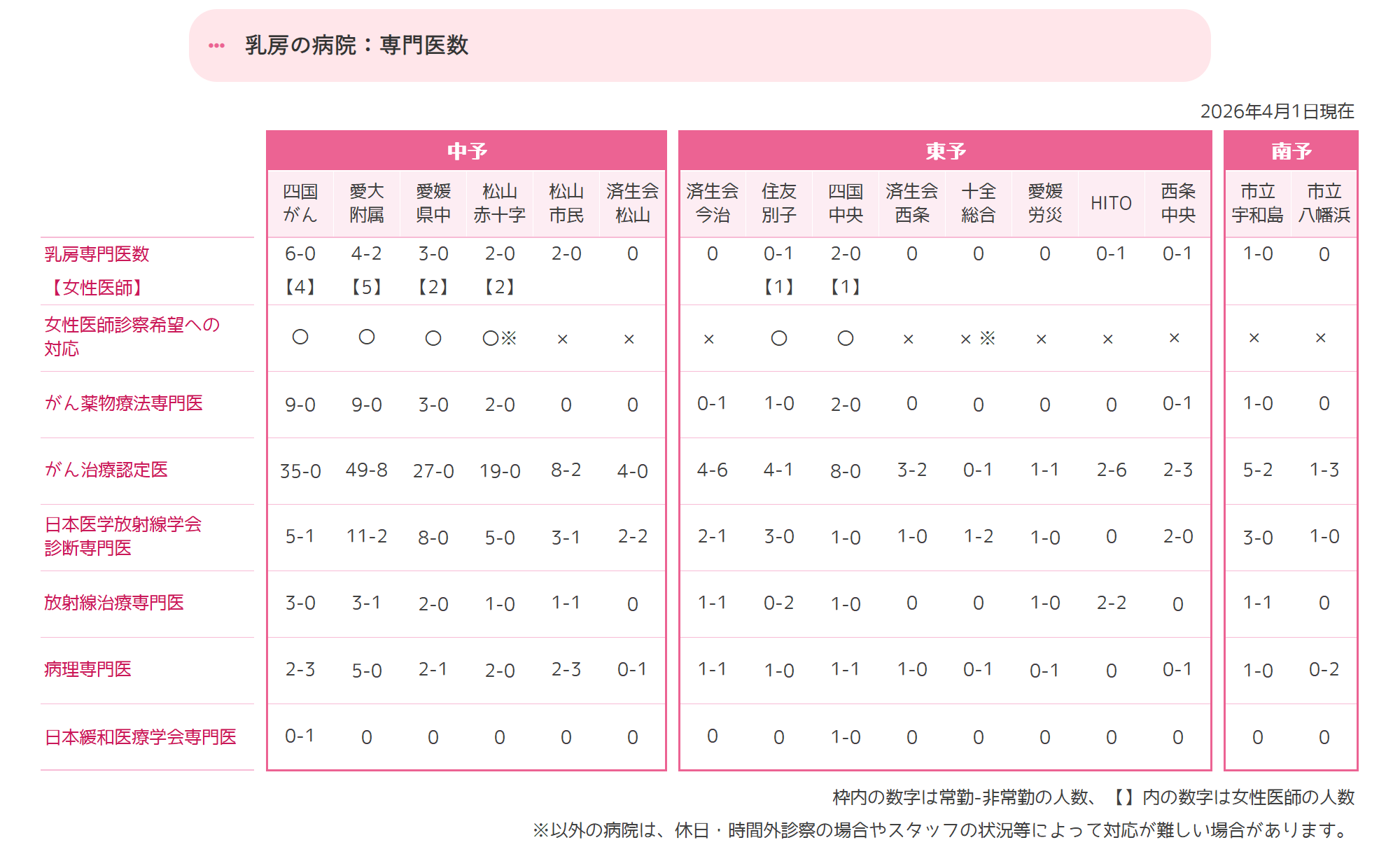 乳房の病院：専門医数

2026年4月1日現在

| | 中予 | | | | | | 東予 | | | | | | | | 南予 | |
|---|---|---|---|---|---|---|---|---|---|---|---|---|---|---|---|---|
| | 四国がん | 愛大附属 | 愛媛県中 | 松山赤十字 | 松山市民 | 済生会松山 | 済生会今治 | 住友別子 | 四国中央 | 済生会西条 | 十全総合 | 愛媛労災 | HITO | 西条中央 | 市立宇和島 | 市立八幡浜 |
| 乳房専門医数【女性医師】 | 6-0【4】 | 4-2【5】 | 3-0【2】 | 2-0【2】 | 2-0 | 0 | 0 | 0-1【1】 | 2-0【1】 | 0 | 0 | 0 | 0-1 | 0-1 | 1-0 | 0 |
| 女性医師診察希望への対応 | ○ | ○ | ○ | ○※ | × | × | × | ○ | ○ | × | ×※ | × | × | × | × | × |
| がん薬物療法専門医 | 9-0 | 9-0 | 3-0 | 2-0 | 0 | 0 | 0-1 | 1-0 | 2-0 | 0 | 0 | 0 | 0 | 0-1 | 1-0 | 0 |
| がん治療認定医 | 35-0 | 49-8 | 27-0 | 19-0 | 8-2 | 4-0 | 4-6 | 4-1 | 8-0 | 3-2 | 0-1 | 1-1 | 2-6 | 2-3 | 5-2 | 1-3 |
| 日本医学放射線学会診断専門医 | 5-1 | 11-2 | 8-0 | 5-0 | 3-1 | 2-2 | 2-1 | 3-0 | 1-0 | 1-0 | 1-2 | 1-0 | 0 | 2-0 | 3-0 | 1-0 |
| 放射線治療専門医 | 3-0 | 3-1 | 2-0 | 1-0 | 1-1 | 0 | 1-1 | 0-2 | 1-0 | 0 | 0 | 1-0 | 2-2 | 0 | 1-1 | 0 |
| 病理専門医 | 2-3 | 5-0 | 2-1 | 2-0 | 2-3 | 0-1 | 1-1 | 1-0 | 1-1 | 1-0 | 0-1 | 0-1 | 0 | 0-1 | 1-0 | 0-2 |
| 日本緩和医療学会専門医 | 0-1 | 0 | 0 | 0 | 0 | 0 | 0 | 0 | 1-0 | 0 | 0 | 0 | 0 | 0 | 0 | 0 |

枠内の数字は常勤-非常勤の人数、【】内の数字は女性医師の人数

※以外の病院は、休日・時間外診察の場合やスタッフの状況等によって対応が難しい場合があります。